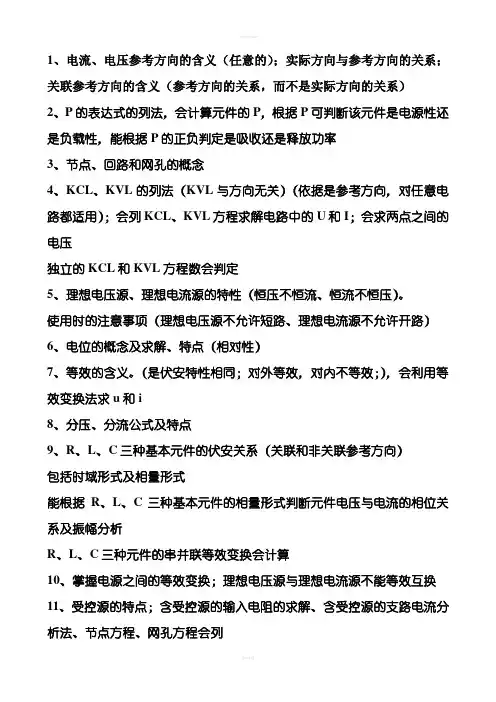 1、电流、电压参考方向的含义（任意的）；实际方向与参考方向的关系；关联参考方向的含义（参考方向的关系，而不是实际方向的关系）

2、P 的表达式的列法，会计算元件的 P，根据 P 可判断该元件是电源性还是负载性，能根据 P 的正负判定是吸收还是释放功率

3、节点、回路和网孔的概念

4、KCL、KVL 的列法（KVL 与方向无关）（依据是参考方向，对任意电路都适用）；会列 KCL、KVL 方程求解电路中的 U 和 I；会求两点之间的电压

独立的 KCL 和 KVL 方程数会判定

5、理想电压源、理想电流源的特性（恒压不恒流、恒流不恒压）。

使用时的注意事项（理想电压源不允许短路、理想电流源不允许开路）

6、电位的概念及求解、特点（相对性）

7、等效的含义。（是伏安特性相同；对外等效，对内不等效；），会利用等效变换法求 u 和 i

8、分压、分流公式及特点

9、R、L、C 三种基本元件的伏安关系（关联和非关联参考方向）

包括时域形式及相量形式

能根据 R、L、C 三种基本元件的相量形式判断元件电压与电流的相位关系及振幅分析

R、L、C 三种元件的串并联等效变换会计算

10、掌握电源之间的等效变换；理想电压源与理想电流源不能等效互换

11、受控源的特点；含受控源的输入电阻的求解、含受控源的支路电流分析法、节点方程、网孔方程会列